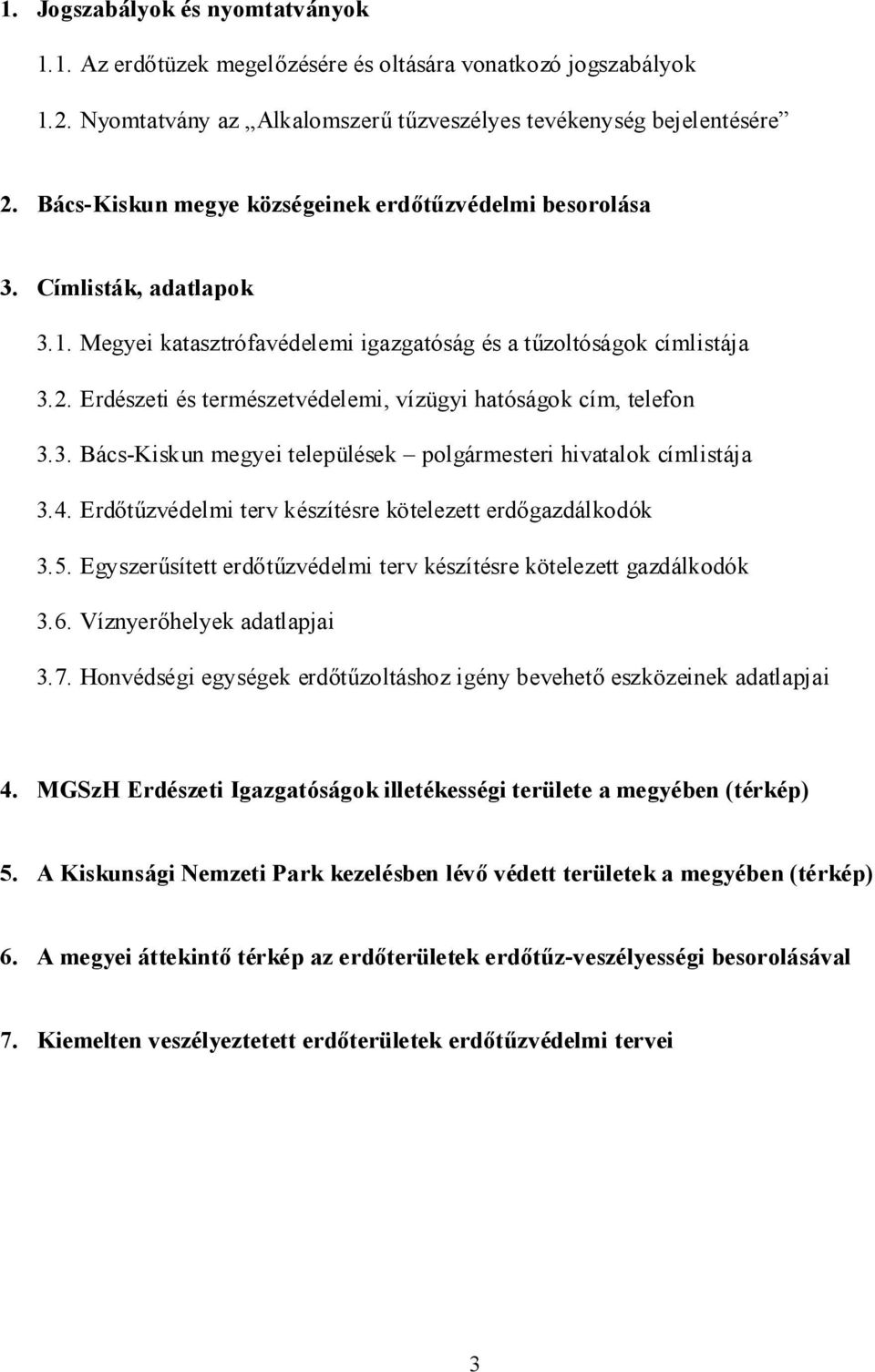 1. Jogszabályok és nyomtatványok

1.1. Az erdőtüzek megelőzésére és oltására vonatkozó jogszabályok

1.2. Nyomtatvány az „Alkalomszerű tűzveszélyes tevékenység bejelentésére”

2. Bács-Kiskun megye községeinek erdőtűzvédelmi besorolása

3. Címlisták, adatlapok

3.1. Megyei katasztrófavédelemi igazgatóság és a tűzoltóságok címlistája

3.2. Erdészeti és természetvédelemi, vízügyi hatóságok cím, telefon

3.3. Bács-Kiskun megyei települések – polgármesteri hivatalok címlistája

3.4. Erdőtűzvédelmi terv készítésre kötelezett erdőgazdálkodók

3.5. Egyszerűsített erdőtűzvédelmi terv készítésre kötelezett gazdálkodók

3.6. Víznyerőhelyek adatlapjai

3.7. Honvédségi egységek erdőtűzoltáshoz igény bevehető eszközeinek adatlapjai

4. MGSzH Erdészeti Igazgatóságok illetékességi területe a megyében (térkép)

5. A Kiskunsági Nemzeti Park kezelésben lévő védett területek a megyében (térkép)

6. A megyei áttekintő térkép az erdőterületek erdőtűz-veszélyességi besorolásával

7. Kiemelten veszélyeztetett erdőterületek erdőtűzvédelmi tervei

3